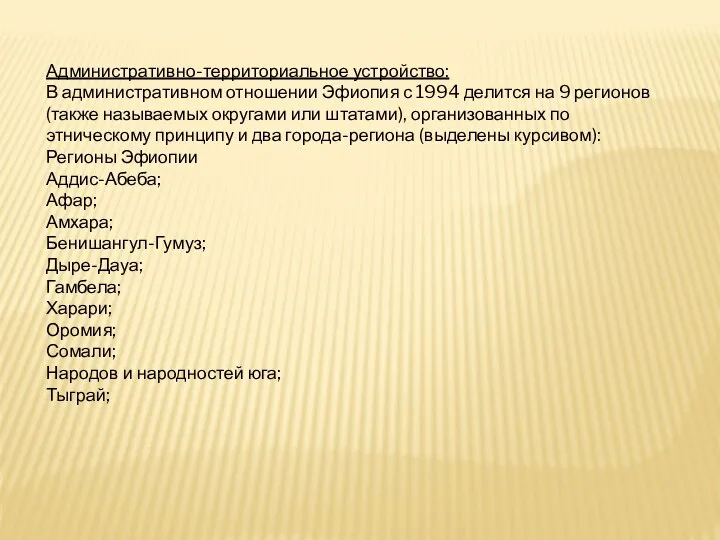 Административно-территориальное устройство:
В административном отношении Эфиопия с 1994 делится на 9 регионов (также называемых округами или штатами), организованных по этническому принципу и два города-региона (выделены курсивом):
Регионы Эфиопии
Аддис-Абеба;
Афар;
Амхара;
Бенишангул-Гумуз;
Дыре-Дауа;
Гамбела;
Харари;
Оромия;
Сомали;
Народов и народностей юга;
Тыграй;